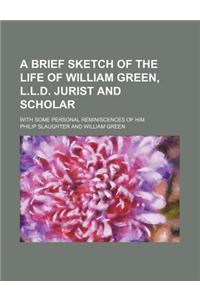 A BRIEF SKETCH OF THE LIFE OF WILLIAM GREEN, L.L.D. JURIST AND SCHOLAR

WITH SOME PERSONAL REMINISCENCES OF HIM

PHILIP SLAUGHTER AND WILLIAM GREEN